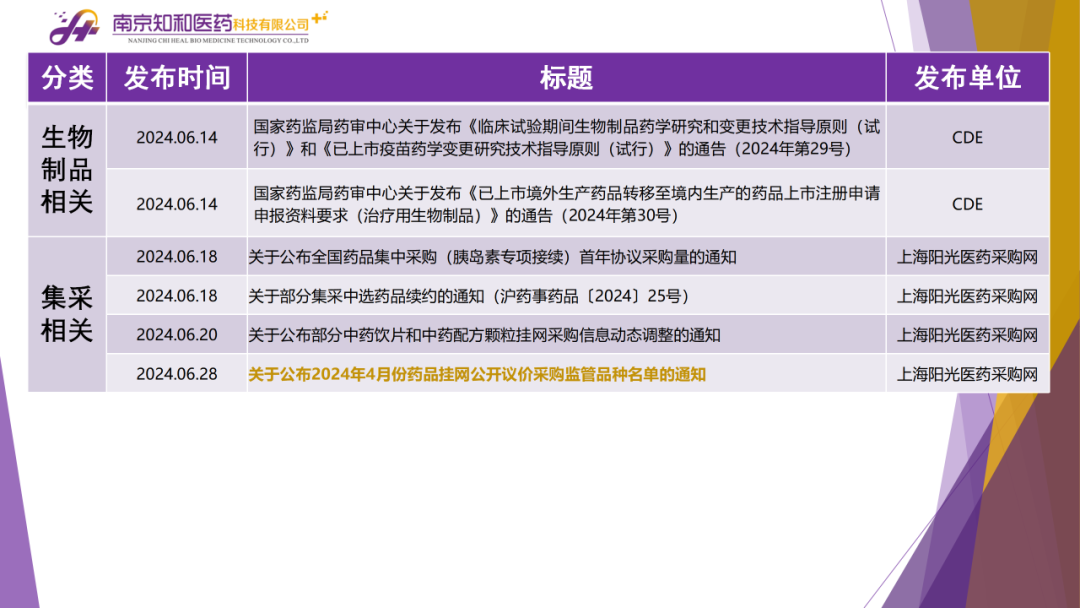 南京知和医药科技有限公司
NANJING CHI HEAL BIO MEDICINE TECHNOLOGY CO.,LTD

| 分类 | 发布时间 | 标题 | 发布单位 |
|---|---|---|---|
| 生物制品相关 | 2024.06.14 | 国家药监局药审中心关于发布《临床试验期间生物制品药学研究和变更技术指导原则（试行）》和《已上市疫苗药学变更研究技术指导原则（试行）》的通告（2024年第29号） | CDE |
|  | 2024.06.14 | 国家药监局药审中心关于发布《已上市境外生产药品转移至境内生产的药品上市注册申请申报资料要求（治疗用生物制品）》的通告（2024年第30号） | CDE |
| 集采相关 | 2024.06.18 | 关于公布全国药品集中采购（胰岛素专项接续）首年协议采购量的通知 | 上海阳光医药采购网 |
|  | 2024.06.18 | 关于部分集采中选药品续约的通知（沪药事药品〔2024〕25号） | 上海阳光医药采购网 |
|  | 2024.06.20 | 关于公布部分中药饮片和中药配方颗粒挂网采购信息动态调整的通知 | 上海阳光医药采购网 |
|  | 2024.06.28 | 关于公布2024年4月份药品挂网公开议价采购监管品种名单的通知 | 上海阳光医药采购网 |